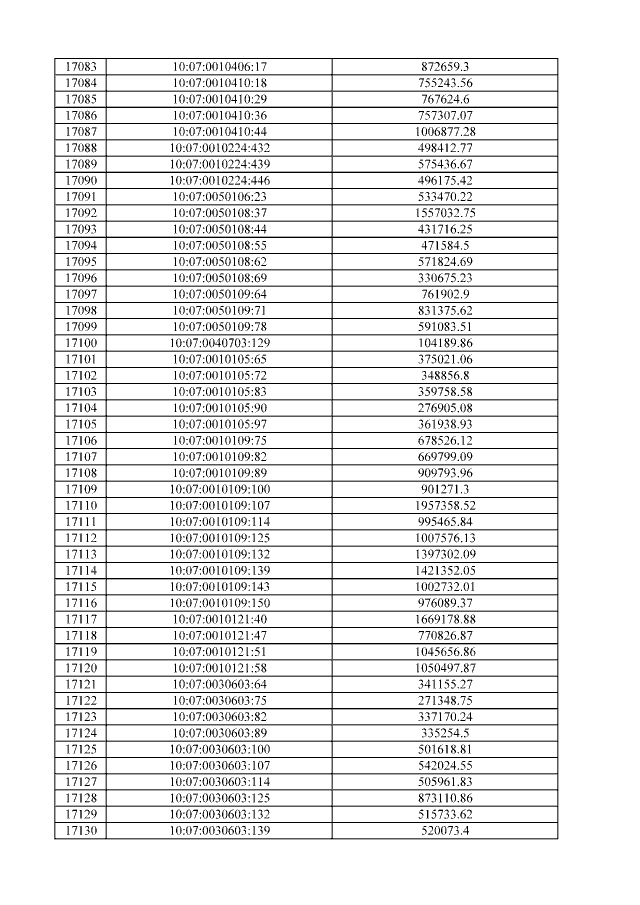 | 17083 | 10:07:0010406:17 | 872659.3 |
|---|---|---|
| 17084 | 10:07:0010410:18 | 755243.56 |
| 17085 | 10:07:0010410:29 | 767624.6 |
| 17086 | 10:07:0010410:36 | 757307.07 |
| 17087 | 10:07:0010410:44 | 1006877.28 |
| 17088 | 10:07:0010224:432 | 498412.77 |
| 17089 | 10:07:0010224:439 | 575436.67 |
| 17090 | 10:07:0010224:446 | 496175.42 |
| 17091 | 10:07:0050106:23 | 533470.22 |
| 17092 | 10:07:0050108:37 | 1557032.75 |
| 17093 | 10:07:0050108:44 | 431716.25 |
| 17094 | 10:07:0050108:55 | 471584.5 |
| 17095 | 10:07:0050108:62 | 571824.69 |
| 17096 | 10:07:0050108:69 | 330675.23 |
| 17097 | 10:07:0050109:64 | 761902.9 |
| 17098 | 10:07:0050109:71 | 831375.62 |
| 17099 | 10:07:0050109:78 | 591083.51 |
| 17100 | 10:07:0040703:129 | 104189.86 |
| 17101 | 10:07:0010105:65 | 375021.06 |
| 17102 | 10:07:0010105:72 | 348856.8 |
| 17103 | 10:07:0010105:83 | 359758.58 |
| 17104 | 10:07:0010105:90 | 276905.08 |
| 17105 | 10:07:0010105:97 | 361938.93 |
| 17106 | 10:07:0010109:75 | 678526.12 |
| 17107 | 10:07:0010109:82 | 669799.09 |
| 17108 | 10:07:0010109:89 | 909793.96 |
| 17109 | 10:07:0010109:100 | 901271.3 |
| 17110 | 10:07:0010109:107 | 1957358.52 |
| 17111 | 10:07:0010109:114 | 995465.84 |
| 17112 | 10:07:0010109:125 | 1007576.13 |
| 17113 | 10:07:0010109:132 | 1397302.09 |
| 17114 | 10:07:0010109:139 | 1421352.05 |
| 17115 | 10:07:0010109:143 | 1002732.01 |
| 17116 | 10:07:0010109:150 | 976089.37 |
| 17117 | 10:07:0010121:40 | 1669178.88 |
| 17118 | 10:07:0010121:47 | 770826.87 |
| 17119 | 10:07:0010121:51 | 1045656.86 |
| 17120 | 10:07:0010121:58 | 1050497.87 |
| 17121 | 10:07:0030603:64 | 341155.27 |
| 17122 | 10:07:0030603:75 | 271348.75 |
| 17123 | 10:07:0030603:82 | 337170.24 |
| 17124 | 10:07:0030603:89 | 335254.5 |
| 17125 | 10:07:0030603:100 | 501618.81 |
| 17126 | 10:07:0030603:107 | 542024.55 |
| 17127 | 10:07:0030603:114 | 505961.83 |
| 17128 | 10:07:0030603:125 | 873110.86 |
| 17129 | 10:07:0030603:132 | 515733.62 |
| 17130 | 10:07:0030603:139 | 520073.4 |